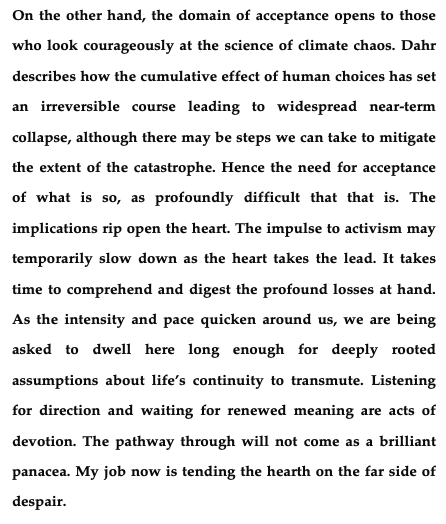 On the other hand, the domain of acceptance opens to those who look courageously at the science of climate chaos. Dahr describes how the cumulative effect of human choices has set an irreversible course leading to widespread near-term collapse, although there may be steps we can take to mitigate the extent of the catastrophe. Hence the need for acceptance of what is so, as profoundly difficult that that is. The implications rip open the heart. The impulse to activism may temporarily slow down as the heart takes the lead. It takes time to comprehend and digest the profound losses at hand. As the intensity and pace quicken around us, we are being asked to dwell here long enough for deeply rooted assumptions about life's continuity to transmute. Listening for direction and waiting for renewed meaning are acts of devotion. The pathway through will not come as a brilliant panacea. My job now is tending the hearth on the far side of despair.